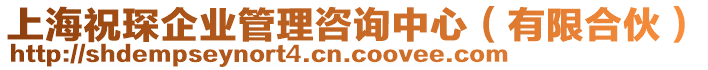 上海祝琛企业管理咨询中心（有限合伙）
http://shdempseynort4.cn.coovee.com